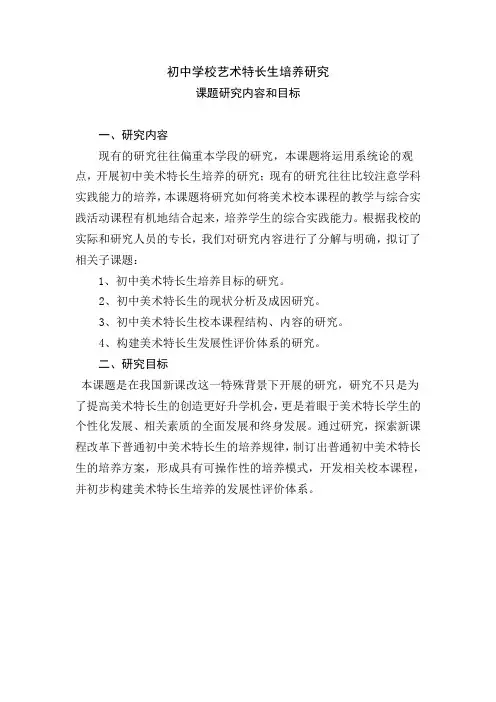 初中学校艺术特长生培养研究
课题研究内容和目标

一、研究内容

现有的研究往往偏重本学段的研究，本课题将运用系统论的观点，开展初中美术特长生培养的研究；现有的研究往往比较注意学科实践能力的培养，本课题将研究如何将美术校本课程的教学与综合实践活动课程有机地结合起来，培养学生的综合实践能力。根据我校的实际和研究人员的专长，我们对研究内容进行了分解与明确，拟订了相关子课题：

1、初中美术特长生培养目标的研究。

2、初中美术特长生的现状分析及成因研究。

3、初中美术特长生校本课程结构、内容的研究。

4、构建美术特长生发展性评价体系的研究。

二、研究目标

本课题是在我国新课改这一特殊背景下开展的研究，研究不只是为了提高美术特长生的创造更好升学机会，更是着眼于美术特长学生的个性化发展、相关素质的全面发展和终身发展。通过研究，探索新课程改革下普通初中美术特长生的培养规律，制订出普通初中美术特长生的培养方案，形成具有可操作性的培养模式，开发相关校本课程，并初步构建美术特长生培养的发展性评价体系。